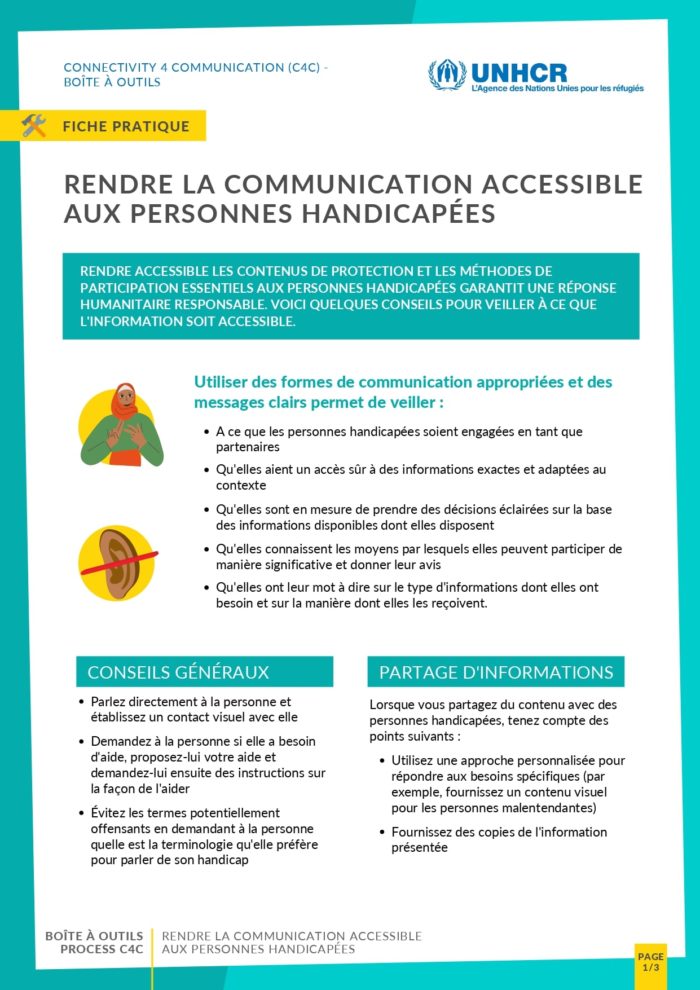 CONNECTIVITY 4 COMMUNICATION (C4C) - BOÎTE À OUTILS

UNHCR
L'Agence des Nations Unies pour les réfugiés

FICHE PRATIQUE

RENDRE LA COMMUNICATION ACCESSIBLE AUX PERSONNES HANDICAPÉES

RENDRE ACCESSIBLE LES CONTENUS DE PROTECTION ET LES MÉTHODES DE PARTICIPATION ESSENTIELS AUX PERSONNES HANDICAPÉES GARANTIT UNE RÉPONSE HUMANITAIRE RESPONSABLE. VOICI QUELQUES CONSEILS POUR VEILLER À CE QUE L'INFORMATION SOIT ACCESSIBLE.

Utiliser des formes de communication appropriées et des messages clairs permet de veiller :

• A ce que les personnes handicapées soient engagées en tant que partenaires
• Qu'elles aient un accès sûr à des informations exactes et adaptées au contexte
• Qu'elles sont en mesure de prendre des décisions éclairées sur la base des informations disponibles dont elles disposent
• Qu'elles connaissent les moyens par lesquels elles peuvent participer de manière significative et donner leur avis
• Qu'elles ont leur mot à dire sur le type d'informations dont elles ont besoin et sur la manière dont elles les reçoivent.

CONSEILS GÉNÉRAUX

• Parlez directement à la personne et établissez un contact visuel avec elle
• Demandez à la personne si elle a besoin d'aide, proposez-lui votre aide et demandez-lui ensuite des instructions sur la façon de l'aider
• Évitez les termes potentiellement offensants en demandant à la personne quelle est la terminologie qu'elle préfère pour parler de son handicap

PARTAGE D'INFORMATIONS

Lorsque vous partagez du contenu avec des personnes handicapées, tenez compte des points suivants :

• Utilisez une approche personnalisée pour répondre aux besoins spécifiques (par exemple, fournissez un contenu visuel pour les personnes malentendantes)
• Fournissez des copies de l'information présentée

BOÎTE À OUTILS
PROCESS C4C

RENDRE LA COMMUNICATION ACCESSIBLE
AUX PERSONNES HANDICAPÉES

PAGE
1/3